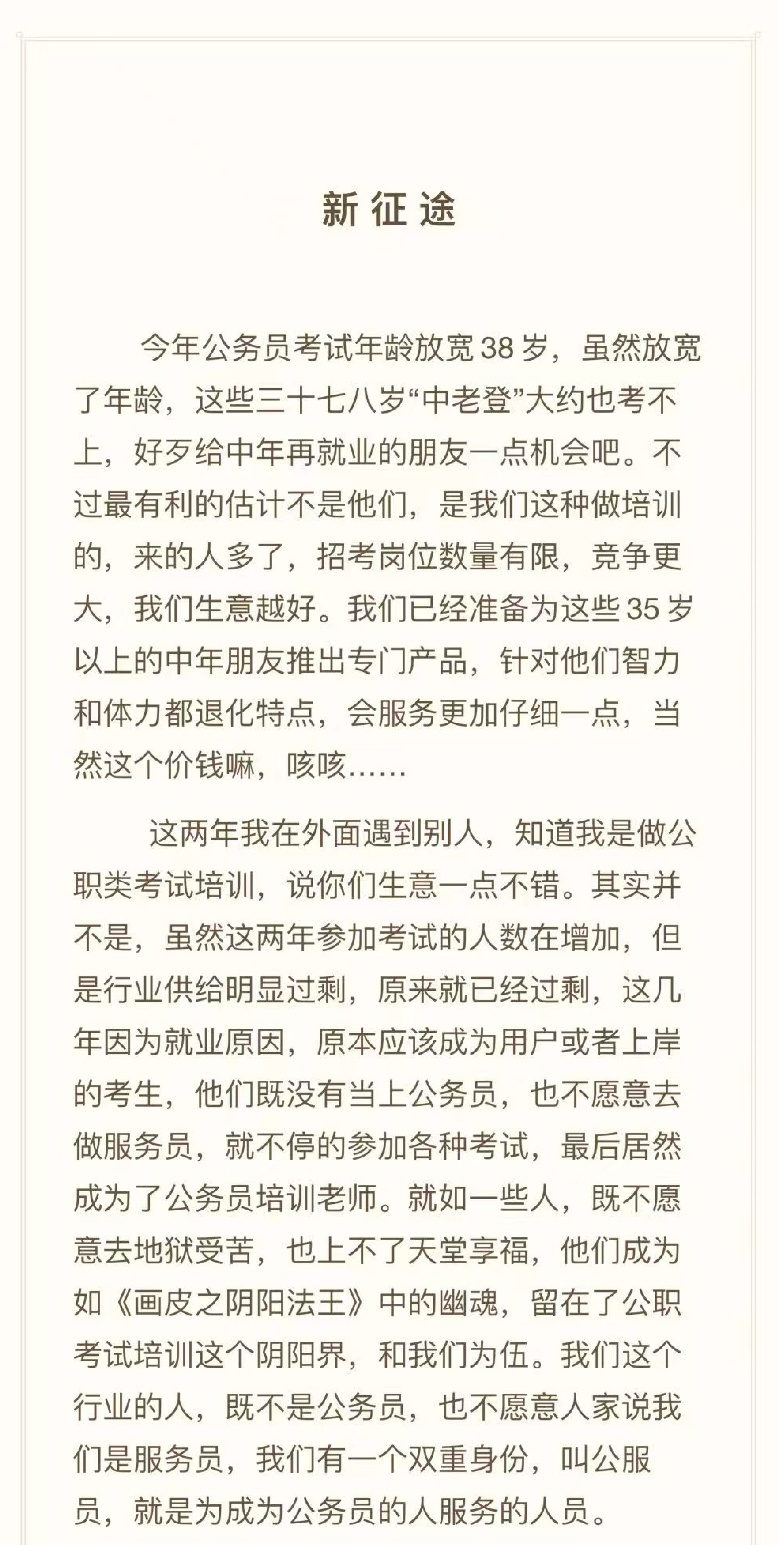 新征途

今年公务员考试年龄放宽38岁，虽然放宽了年龄，这些三十七八岁“中老登”大约也考不上，好歹给中年再就业的朋友一点机会吧。不过最有利的估计不是他们，是我们这种做培训的，来的人多了，招考岗位数量有限，竞争更大，我们生意越好。我们已经准备为这些35岁以上的中年朋友推出专门产品，针对他们智力和体力都退化特点，会服务更加仔细一点，当然这个价钱嘛，咳咳……

这两年我在外面遇到别人，知道我是做公职类考试培训，说你们生意一点不错。其实并不是，虽然这两年参加考试的人数在增加，但是行业供给明显过剩，原来就已经过剩，这几年因为就业原因，原本应该成为用户或者上岸的考生，他们既没有当上公务员，也不愿意去做服务员，就不停的参加各种考试，最后居然成为了公务员培训老师。就如一些人，既不愿意去地狱受苦，也上不了天堂享福，他们成为如《画皮之阴阳法王》中的幽魂，留在了公职考试培训这个阴阳界，和我们为伍。我们这个行业的人，既不是公务员，也不愿意人家说我们是服务员，我们有一个双重身份，叫公服员，就是为成为公务员的人服务的人员。